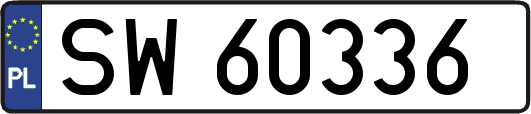 PL
SW 60336